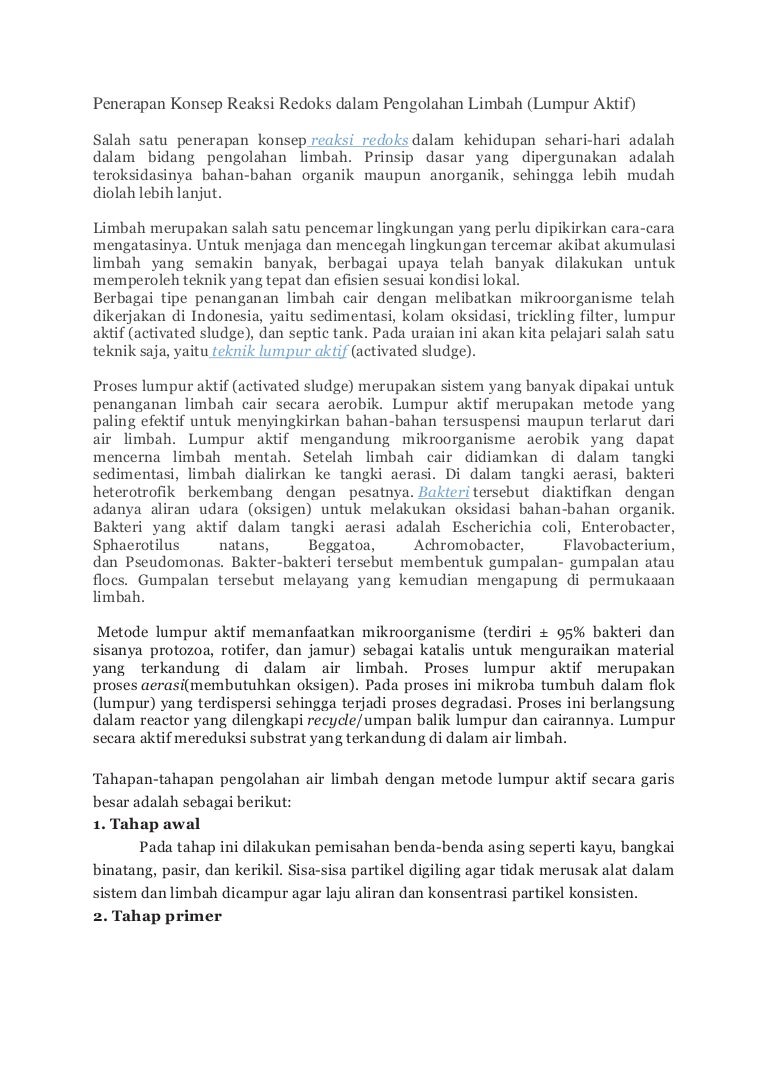 Penerapan Konsep Reaksi Redoks dalam Pengolahan Limbah (Lumpur Aktif)

Salah satu penerapan konsep reaksi redoks dalam kehidupan sehari-hari adalah dalam bidang pengolahan limbah. Prinsip dasar yang dipergunakan adalah teroksidasinya bahan-bahan organik maupun anorganik, sehingga lebih mudah diolah lebih lanjut.

Limbah merupakan salah satu pencemar lingkungan yang perlu dipikirkan cara-cara mengatasinya. Untuk menjaga dan mencegah lingkungan tercemar akibat akumulasi limbah yang semakin banyak, berbagai upaya telah banyak dilakukan untuk memperoleh teknik yang tepat dan efisien sesuai kondisi lokal.
Berbagai tipe penanganan limbah cair dengan melibatkan mikroorganisme telah dikerjakan di Indonesia, yaitu sedimentasi, kolam oksidasi, trickling filter, lumpur aktif (activated sludge), dan septic tank. Pada uraian ini akan kita pelajari salah satu teknik saja, yaitu teknik lumpur aktif (activated sludge).

Proses lumpur aktif (activated sludge) merupakan sistem yang banyak dipakai untuk penanganan limbah cair secara aerobik. Lumpur aktif merupakan metode yang paling efektif untuk menyingkirkan bahan-bahan tersuspensi maupun terlarut dari air limbah. Lumpur aktif mengandung mikroorganisme aerobik yang dapat mencerna limbah mentah. Setelah limbah cair didiamkan di dalam tangki sedimentasi, limbah dialirkan ke tangki aerasi. Di dalam tangki aerasi, bakteri heterotrofik berkembang dengan pesatnya. Bakteri tersebut diaktifkan dengan adanya aliran udara (oksigen) untuk melakukan oksidasi bahan-bahan organik. Bakteri yang aktif dalam tangki aerasi adalah Escherichia coli, Enterobacter, Sphaerotilus natans, Beggatoa, Achromobacter, Flavobacterium, dan Pseudomonas. Bakter-bakteri tersebut membentuk gumpalan- gumpalan atau flocs. Gumpalan tersebut melayang yang kemudian mengapung di permukaaan limbah.

Metode lumpur aktif memanfaatkan mikroorganisme (terdiri ± 95% bakteri dan sisanya protozoa, rotifer, dan jamur) sebagai katalis untuk menguraikan material yang terkandung di dalam air limbah. Proses lumpur aktif merupakan proses aerasi(membutuhkan oksigen). Pada proses ini mikroba tumbuh dalam flok (lumpur) yang terdispersi sehingga terjadi proses degradasi. Proses ini berlangsung dalam reactor yang dilengkapi recycle/umpan balik lumpur dan cairannya. Lumpur secara aktif mereduksi substrat yang terkandung di dalam air limbah.

Tahapan-tahapan pengolahan air limbah dengan metode lumpur aktif secara garis besar adalah sebagai berikut:
1. Tahap awal
Pada tahap ini dilakukan pemisahan benda-benda asing seperti kayu, bangkai binatang, pasir, dan kerikil. Sisa-sisa partikel digiling agar tidak merusak alat dalam sistem dan limbah dicampur agar laju aliran dan konsentrasi partikel konsisten.
2. Tahap primer